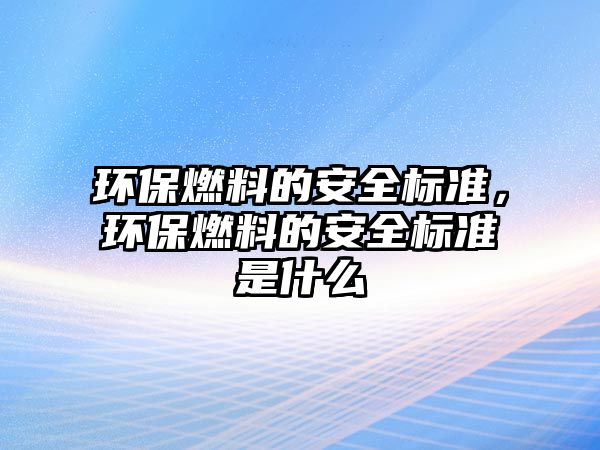 环保燃料的安全标准，环保燃料的安全标准是什么